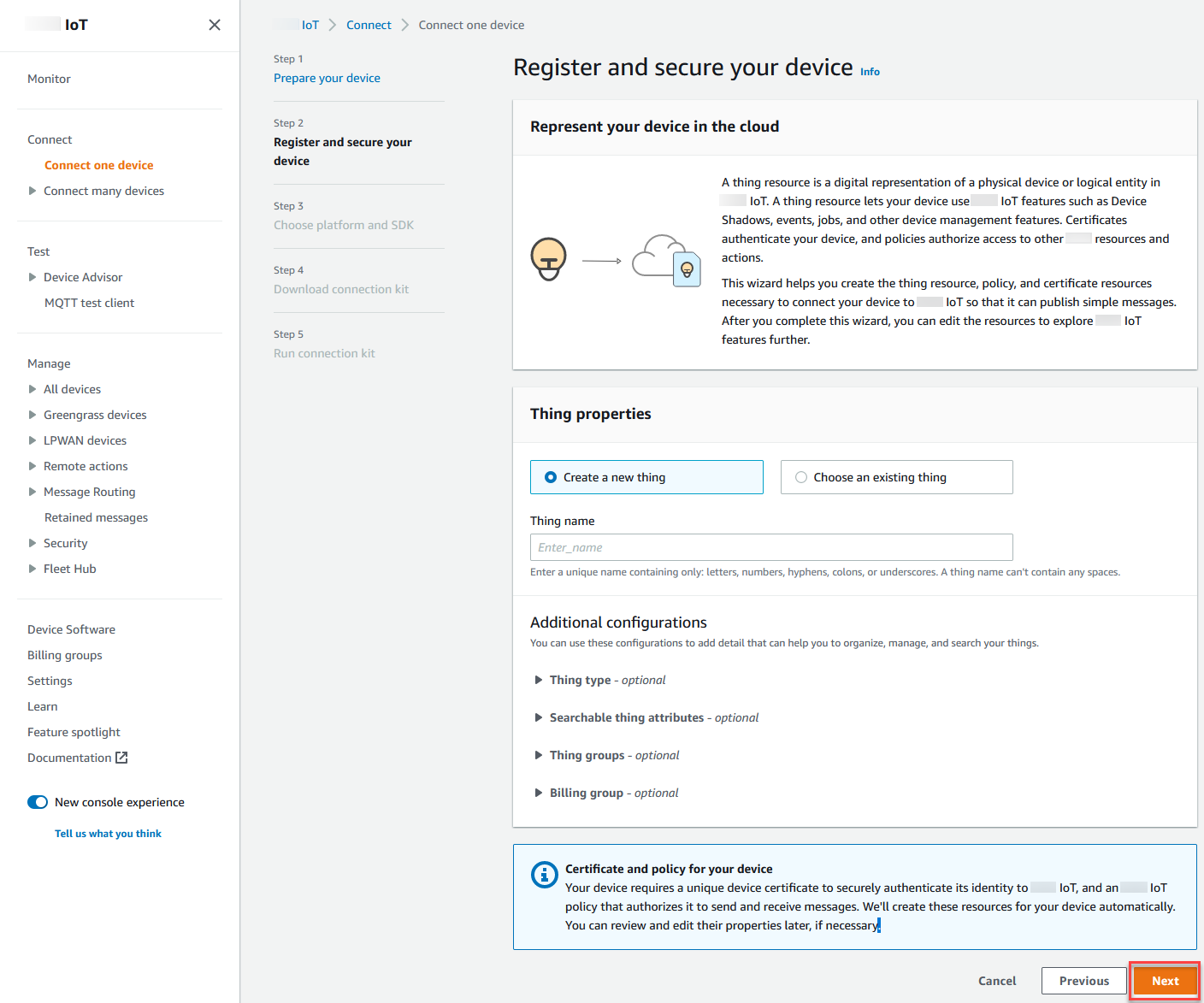 IoT

Monitor

Connect
Connect one device
Connect many devices

Test
Device Advisor
MQTT test client

Manage
All devices
Greengrass devices
LPWAN devices
Remote actions
Message Routing
Retained messages
Security
Fleet Hub

Device Software
Billing groups
Settings
Learn
Feature spotlight
Documentation

New console experience

Tell us what you think

IoT > Connect > Connect one device

Step 1
Prepare your device

Step 2
Register and secure your device

Step 3
Choose platform and SDK

Step 4
Download connection kit

Step 5
Run connection kit

Register and secure your device Info

Represent your device in the cloud

A thing resource is a digital representation of a physical device or logical entity in IoT. A thing resource lets your device use IoT features such as Device Shadows, events, jobs, and other device management features. Certificates authenticate your device, and policies authorize access to other resources and actions.

This wizard helps you create the thing resource, policy, and certificate resources necessary to connect your device to IoT so that it can publish simple messages. After you complete this wizard, you can edit the resources to explore IoT features further.

Thing properties

Create a new thing
Choose an existing thing

Thing name
Enter_name
Enter a unique name containing only: letters, numbers, hyphens, colons, or underscores. A thing name can't contain any spaces.

Additional configurations
You can use these configurations to add detail that can help you to organize, manage, and search your things.

Thing type - optional

Searchable thing attributes - optional

Thing groups - optional

Billing group - optional

Certificate and policy for your device
Your device requires a unique device certificate to securely authenticate its identity to IoT, and an IoT policy that authorizes it to send and receive messages. We'll create these resources for your device automatically. You can review and edit their properties later, if necessary.

Cancel
Previous
Next